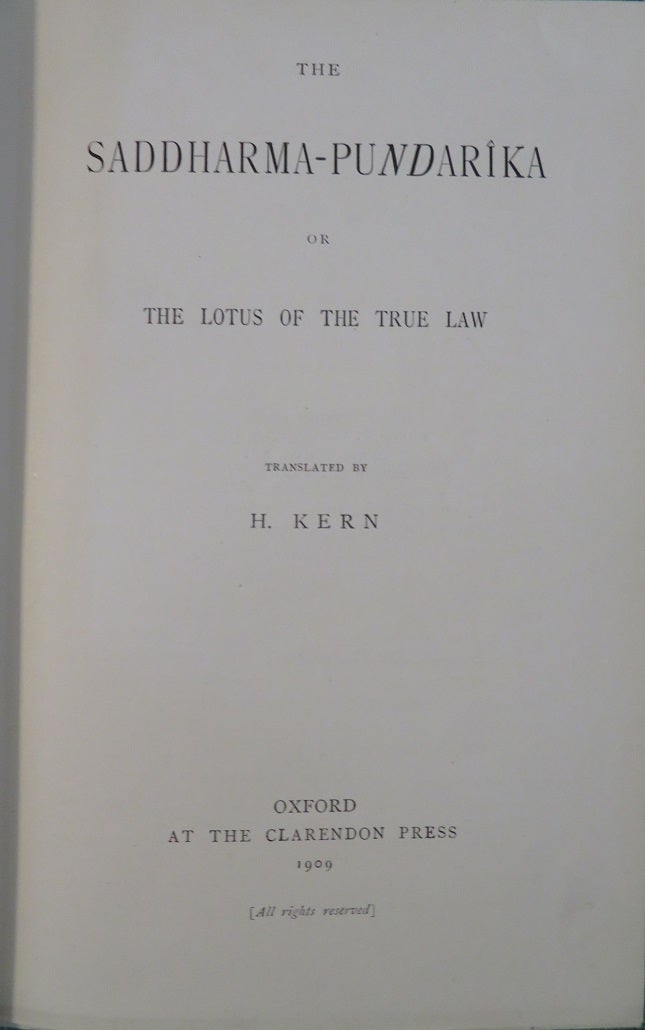 THE

SADDHARMA-PUNDARÎKA

OR

THE LOTUS OF THE TRUE LAW

TRANSLATED BY

H. KERN

OXFORD
AT THE CLARENDON PRESS
1909

[All rights reserved]